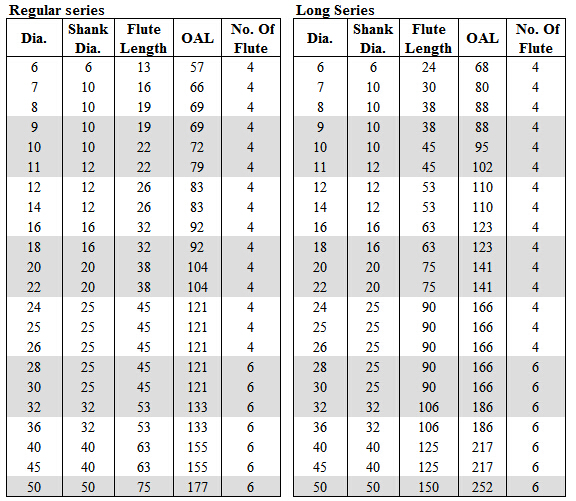 Regular series

| Dia. | Shank Dia. | Flute Length | OAL | No. Of Flute |
|---|---|---|---|---|
| 6 | 6 | 13 | 57 | 4 |
| 7 | 10 | 16 | 66 | 4 |
| 8 | 10 | 19 | 69 | 4 |
| 9 | 10 | 19 | 69 | 4 |
| 10 | 10 | 22 | 72 | 4 |
| 11 | 12 | 22 | 79 | 4 |
| 12 | 12 | 26 | 83 | 4 |
| 14 | 12 | 26 | 83 | 4 |
| 16 | 16 | 32 | 92 | 4 |
| 18 | 16 | 32 | 92 | 4 |
| 20 | 20 | 38 | 104 | 4 |
| 22 | 20 | 38 | 104 | 4 |
| 24 | 25 | 45 | 121 | 4 |
| 25 | 25 | 45 | 121 | 4 |
| 26 | 25 | 45 | 121 | 4 |
| 28 | 25 | 45 | 121 | 6 |
| 30 | 25 | 45 | 121 | 6 |
| 32 | 32 | 53 | 133 | 6 |
| 36 | 32 | 53 | 133 | 6 |
| 40 | 40 | 63 | 155 | 6 |
| 45 | 40 | 63 | 155 | 6 |
| 50 | 50 | 75 | 177 | 6 |

Long Series

| Dia. | Shank Dia. | Flute Length | OAL | No. Of Flute |
|---|---|---|---|---|
| 6 | 6 | 24 | 68 | 4 |
| 7 | 10 | 30 | 80 | 4 |
| 8 | 10 | 38 | 88 | 4 |
| 9 | 10 | 38 | 88 | 4 |
| 10 | 10 | 45 | 95 | 4 |
| 11 | 12 | 45 | 102 | 4 |
| 12 | 12 | 53 | 110 | 4 |
| 14 | 12 | 53 | 110 | 4 |
| 16 | 16 | 63 | 123 | 4 |
| 18 | 16 | 63 | 123 | 4 |
| 20 | 20 | 75 | 141 | 4 |
| 22 | 20 | 75 | 141 | 4 |
| 24 | 25 | 90 | 166 | 4 |
| 25 | 25 | 90 | 166 | 4 |
| 26 | 25 | 90 | 166 | 4 |
| 28 | 25 | 90 | 166 | 6 |
| 30 | 25 | 90 | 166 | 6 |
| 32 | 32 | 106 | 186 | 6 |
| 36 | 32 | 106 | 186 | 6 |
| 40 | 40 | 125 | 217 | 6 |
| 45 | 40 | 125 | 217 | 6 |
| 50 | 50 | 150 | 252 | 6 |